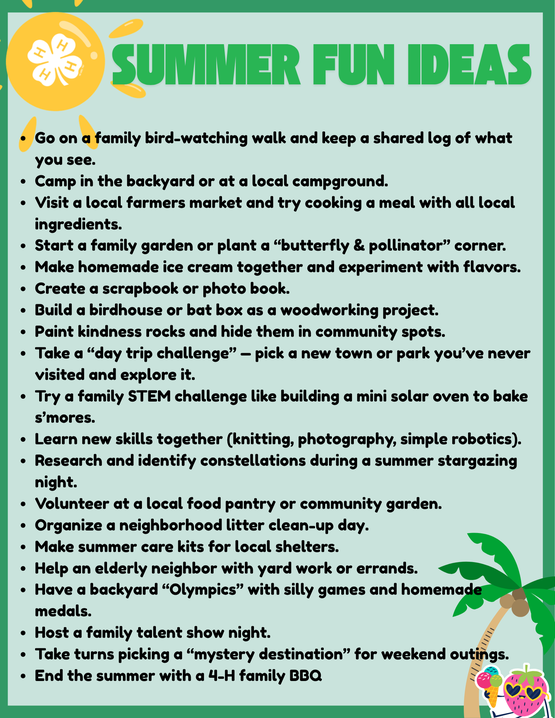 SUMMER FUN IDEAS

• Go on a family bird-watching walk and keep a shared log of what you see.
• Camp in the backyard or at a local campground.
• Visit a local farmers market and try cooking a meal with all local ingredients.
• Start a family garden or plant a "butterfly & pollinator" corner.
• Make homemade ice cream together and experiment with flavors.
• Create a scrapbook or photo book.
• Build a birdhouse or bat box as a woodworking project.
• Paint kindness rocks and hide them in community spots.
• Take a "day trip challenge" — pick a new town or park you've never visited and explore it.
• Try a family STEM challenge like building a mini solar oven to bake s'mores.
• Learn new skills together (knitting, photography, simple robotics).
• Research and identify constellations during a summer stargazing night.
• Volunteer at a local food pantry or community garden.
• Organize a neighborhood litter clean-up day.
• Make summer care kits for local shelters.
• Help an elderly neighbor with yard work or errands.
• Have a backyard "Olympics" with silly games and homemade medals.
• Host a family talent show night.
• Take turns picking a "mystery destination" for weekend outings.
• End the summer with a 4-H family BBQ